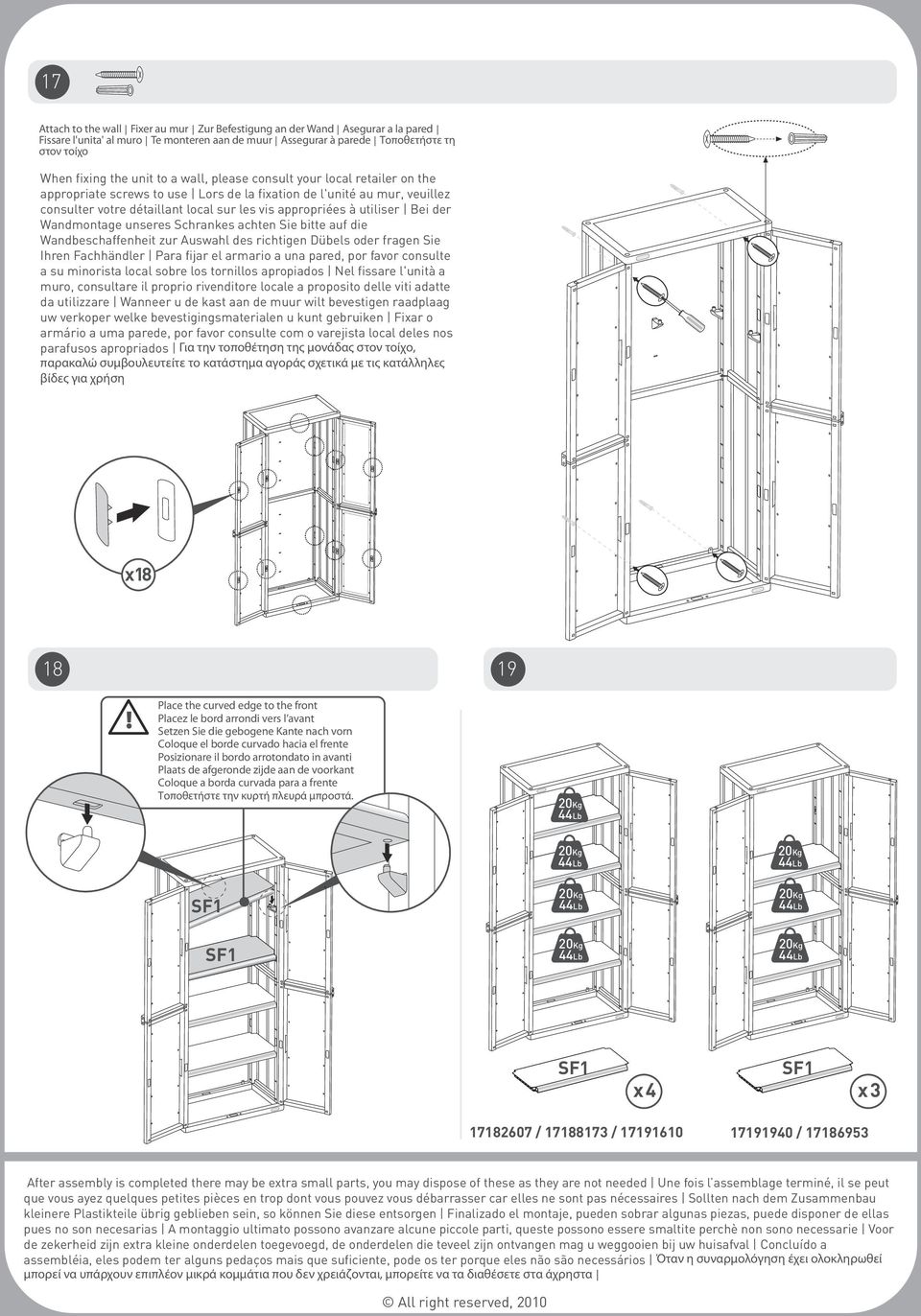 17

Attach to the wall | Fixer au mur | Zur Befestigung an der Wand | Asegurar a la pared | Fissare l'unita' al muro | Te monteren aan de muur | Assegurar à parede | Τοποθετήστε τη στον τοίχο

When fixing the unit to a wall, please consult your local retailer on the appropriate screws to use | Lors de la fixation de l'unité au mur, veuillez consulter votre détaillant local sur les vis appropriées à utiliser | Bei der Wandmontage unseres Schrankes achten Sie bitte auf die Wandbeschaffenheit zur Auswahl des richtigen Dübels oder fragen Sie Ihren Fachhändler | Para fijar el armario a una pared, por favor consulte a su minorista local sobre los tornillos apropiados | Nel fissare l'unità a muro, consultare il proprio rivenditore locale a proposito delle viti adatte da utilizzare | Wanneer u de kast aan de muur wilt bevestigen raadplaag uw verkoper welke bevestigingsmaterialen u kunt gebruiken | Fixar o armário a uma parede, por favor consulte com o varejista local deles nos parafusos apropriados | Για την τοποθέτηση της μονάδας στον τοίχο, παρακαλώ συμβουλευτείτε το κατάστημα αγοράς σχετικά με τις κατάλληλες βίδες για χρήση

x18

18

Place the curved edge to the front
Placez le bord arrondi vers l'avant
Setzen Sie die gebogene Kante nach vorn
Coloque el borde curvado hacia el frente
Posizionare il bordo arrotondato in avanti
Plaats de afgeronde zijde aan de voorkant
Coloque a borda curvada para a frente
Τοποθετήστε την κυρτή πλευρά μπροστά.

SF1
SF1

19

20Kg 44Lb
20Kg 44Lb
20Kg 44Lb
20Kg 44Lb

20Kg 44Lb
20Kg 44Lb
20Kg 44Lb

SF1 x4
SF1 x3

17182607 / 17188173 / 17191610
17191940 / 17186953

After assembly is completed there may be extra small parts, you may dispose of these as they are not needed | Une fois l'assemblage terminé, il se peut que vous ayez quelques petites pièces en trop dont vous pouvez vous débarrasser car elles ne sont pas nécessaires | Sollten nach dem Zusammenbau kleinere Plastikteile übrig geblieben sein, so können Sie diese entsorgen | Finalizado el montaje, pueden sobrar algunas piezas, puede disponer de ellas pues no son necesarias | A montaggio ultimato possono avanzare alcune piccole parti, queste possono essere smaltite perchè non sono necessarie | Voor de zekerheid zijn extra kleine onderdelen toegevoegd, de onderdelen die teveel zijn ontvangen mag u weggooien bij uw huisafval | Concluído a assembléia, eles podem ter alguns pedaços mais que suficiente, pode os ter porque eles não são necessários | Όταν η συναρμολόγηση έχει ολοκληρωθεί μπορεί να υπάρχουν επιπλέον μικρά κομμάτια που δεν χρειάζονται, μπορείτε να τα διαθέσετε στα άχρηστα |

© All right reserved, 2010